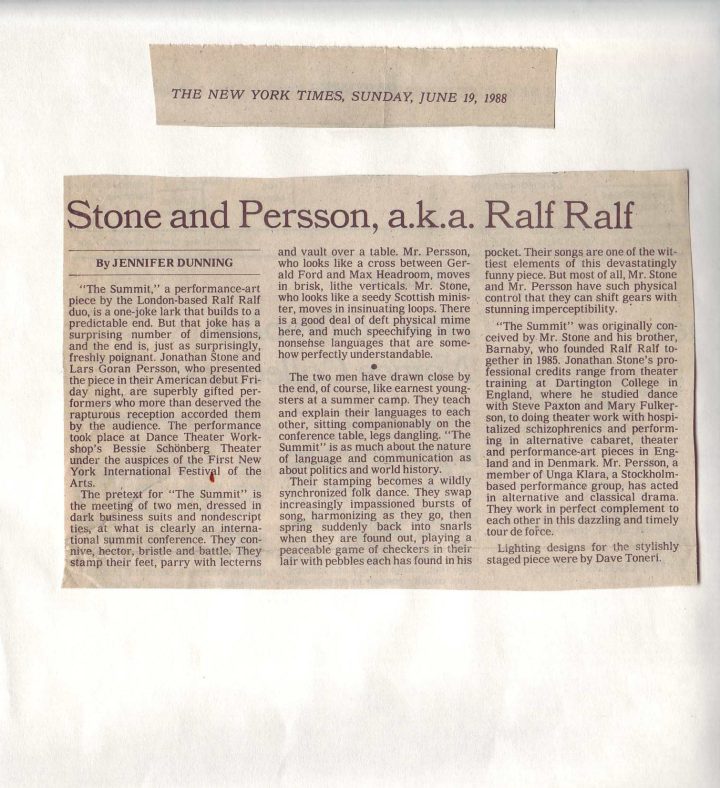 THE NEW YORK TIMES, SUNDAY, JUNE 19, 1988

Stone and Persson, a.k.a. Ralf Ralf

By JENNIFER DUNNING

"The Summit," a performance-art piece by the London-based Ralf Ralf duo, is a one-joke lark that builds to a predictable end. But that joke has a surprising number of dimensions, and the end is, just as surprisingly, freshly poignant. Jonathan Stone and Lars Goran Persson, who presented the piece in their American debut Friday night, are superbly gifted performers who more than deserved the rapturous reception accorded them by the audience. The performance took place at Dance Theater Workshop's Bessie Schönberg Theater under the auspices of the First New York International Festival of the Arts.

The pretext for "The Summit" is the meeting of two men, dressed in dark business suits and nondescript ties, at what is clearly an international summit conference. They connive, hector, bristle and battle. They stamp their feet, parry with lecterns and vault over a table. Mr. Persson, who looks like a cross between Gerald Ford and Max Headroom, moves in brisk, lithe verticals. Mr. Stone, who looks like a seedy Scottish minister, moves in insinuating loops. There is a good deal of deft physical mime here, and much speechifying in two nonsense languages that are somehow perfectly understandable.

•

The two men have drawn close by the end, of course, like earnest youngsters at a summer camp. They teach and explain their languages to each other, sitting companionably on the conference table, legs dangling. "The Summit" is as much about the nature of language and communication as about politics and world history.

Their stamping becomes a wildly synchronized folk dance. They swap increasingly impassioned bursts of song, harmonizing as they go, then spring suddenly back into snarls when they are found out, playing a peaceable game of checkers in their lair with pebbles each has found in his pocket. Their songs are one of the wittiest elements of this devastatingly funny piece. But most of all, Mr. Stone and Mr. Persson have such physical control that they can shift gears with stunning imperceptibility.

"The Summit" was originally conceived by Mr. Stone and his brother, Barnaby, who founded Ralf Ralf together in 1985. Jonathan Stone's professional credits range from theater training at Dartington College in England, where he studied dance with Steve Paxton and Mary Fulkerson, to doing theater work with hospitalized schizophrenics and performing in alternative cabaret, theater and performance-art pieces in England and in Denmark. Mr. Persson, a member of Unga Klara, a Stockholm-based performance group, has acted in alternative and classical drama. They work in perfect complement to each other in this dazzling and timely tour de force.

Lighting designs for the stylishly staged piece were by Dave Toneri.